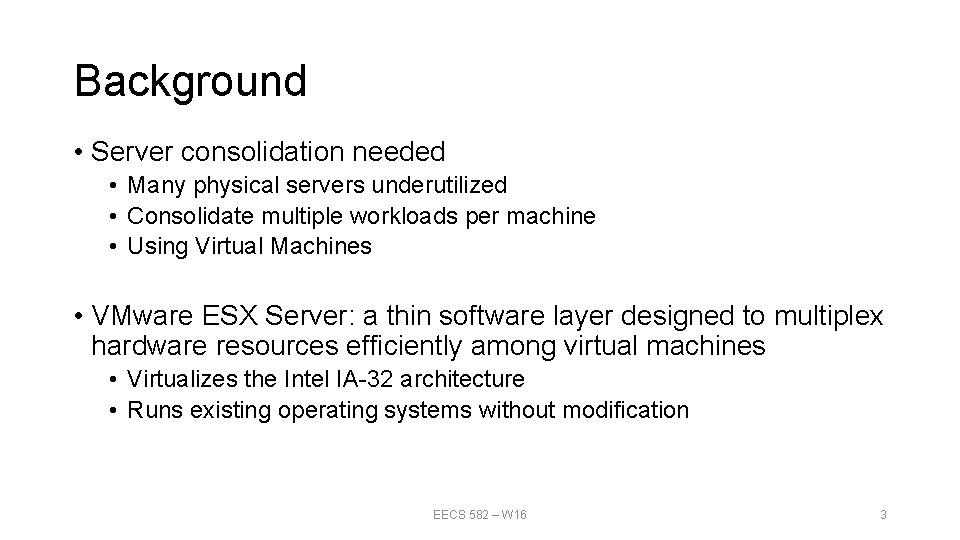 Background

• Server consolidation needed
  • Many physical servers underutilized
  • Consolidate multiple workloads per machine
  • Using Virtual Machines

• VMware ESX Server: a thin software layer designed to multiplex hardware resources efficiently among virtual machines
  • Virtualizes the Intel IA-32 architecture
  • Runs existing operating systems without modification

EECS 582 – W16

3